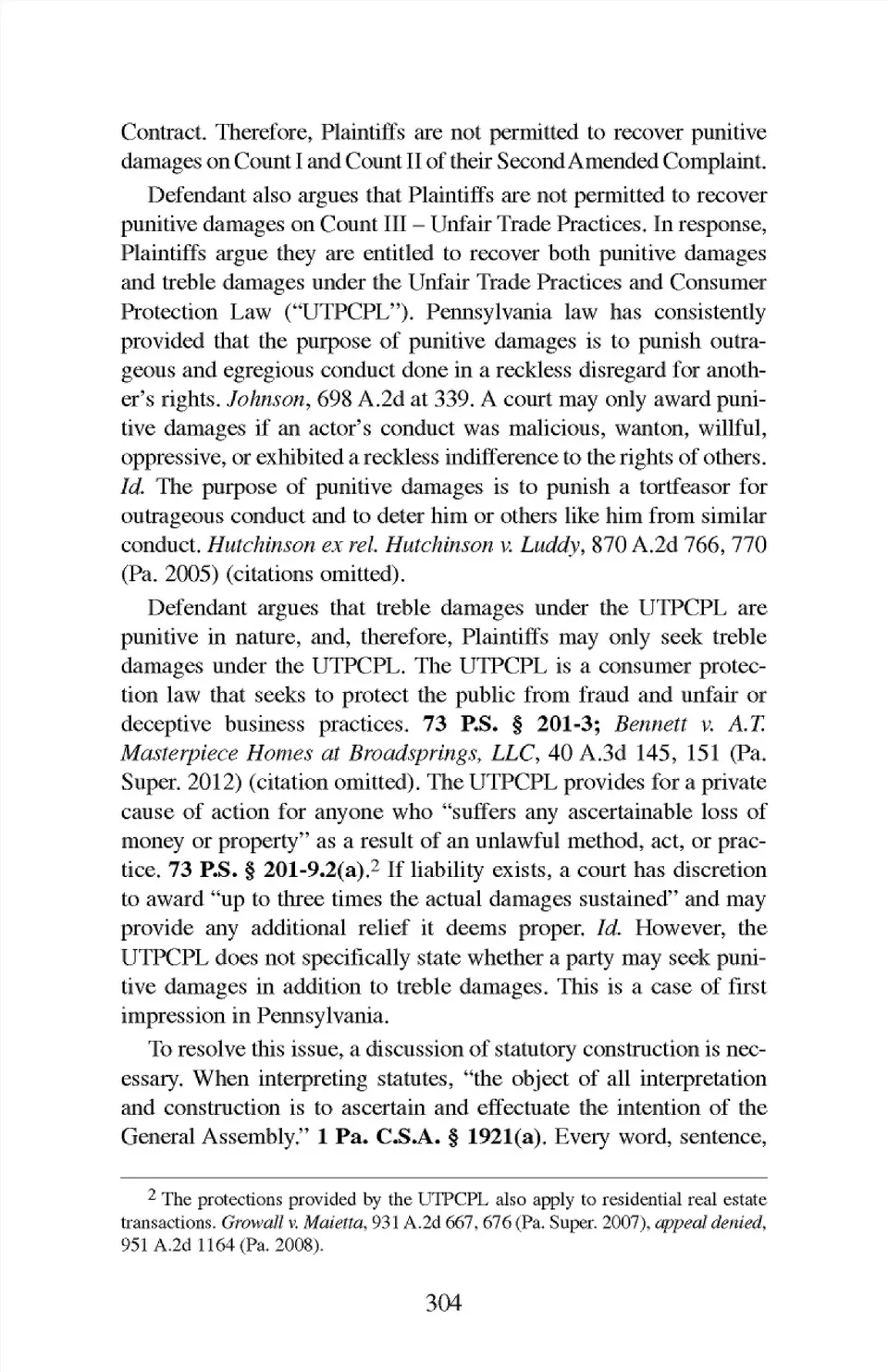 Contract. Therefore, Plaintiffs are not permitted to recover punitive damages on Count I and Count II of their Second Amended Complaint.

Defendant also argues that Plaintiffs are not permitted to recover punitive damages on Count III – Unfair Trade Practices. In response, Plaintiffs argue they are entitled to recover both punitive damages and treble damages under the Unfair Trade Practices and Consumer Protection Law ("UTPCPL"). Pennsylvania law has consistently provided that the purpose of punitive damages is to punish outrageous and egregious conduct done in a reckless disregard for another's rights. Johnson, 698 A.2d at 339. A court may only award punitive damages if an actor's conduct was malicious, wanton, willful, oppressive, or exhibited a reckless indifference to the rights of others. Id. The purpose of punitive damages is to punish a tortfeasor for outrageous conduct and to deter him or others like him from similar conduct. Hutchinson ex rel. Hutchinson v. Luddy, 870 A.2d 766, 770 (Pa. 2005) (citations omitted).

Defendant argues that treble damages under the UTPCPL are punitive in nature, and, therefore, Plaintiffs may only seek treble damages under the UTPCPL. The UTPCPL is a consumer protection law that seeks to protect the public from fraud and unfair or deceptive business practices. 73 P.S. § 201-3; Bennett v. A.T. Masterpiece Homes at Broadsprings, LLC, 40 A.3d 145, 151 (Pa. Super. 2012) (citation omitted). The UTPCPL provides for a private cause of action for anyone who "suffers any ascertainable loss of money or property" as a result of an unlawful method, act, or practice. 73 P.S. § 201-9.2(a).$^2$ If liability exists, a court has discretion to award "up to three times the actual damages sustained" and may provide any additional relief it deems proper. Id. However, the UTPCPL does not specifically state whether a party may seek punitive damages in addition to treble damages. This is a case of first impression in Pennsylvania.

To resolve this issue, a discussion of statutory construction is necessary. When interpreting statutes, "the object of all interpretation and construction is to ascertain and effectuate the intention of the General Assembly." 1 Pa. C.S.A. § 1921(a). Every word, sentence,

$^2$ The protections provided by the UTPCPL also apply to residential real estate transactions. Growall v. Maietta, 931 A.2d 667, 676 (Pa. Super. 2007), appeal denied, 951 A.2d 1164 (Pa. 2008).

304